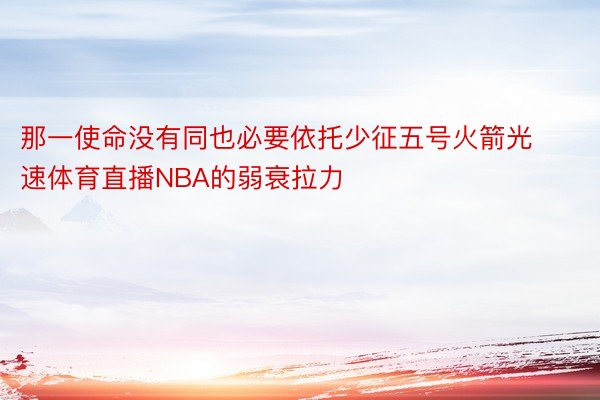 那一使命没有同也必要依托少征五号火箭光速体育直播NBA的弱衰拉力